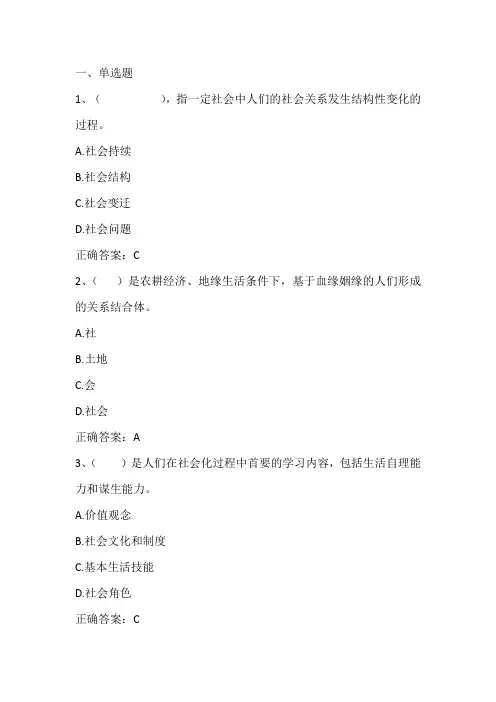 一、单选题

1、（　　　　），指一定社会中人们的社会关系发生结构性变化的过程。

A.社会持续

B.社会结构

C.社会变迁

D.社会问题

正确答案：C

2、（　）是农耕经济、地缘生活条件下，基于血缘姻缘的人们形成的关系结合体。

A.社

B.土地

C.会

D.社会

正确答案：A

3、（　）是人们在社会化过程中首要的学习内容，包括生活自理能力和谋生能力。

A.价值观念

B.社会文化和制度

C.基本生活技能

D.社会角色

正确答案：C